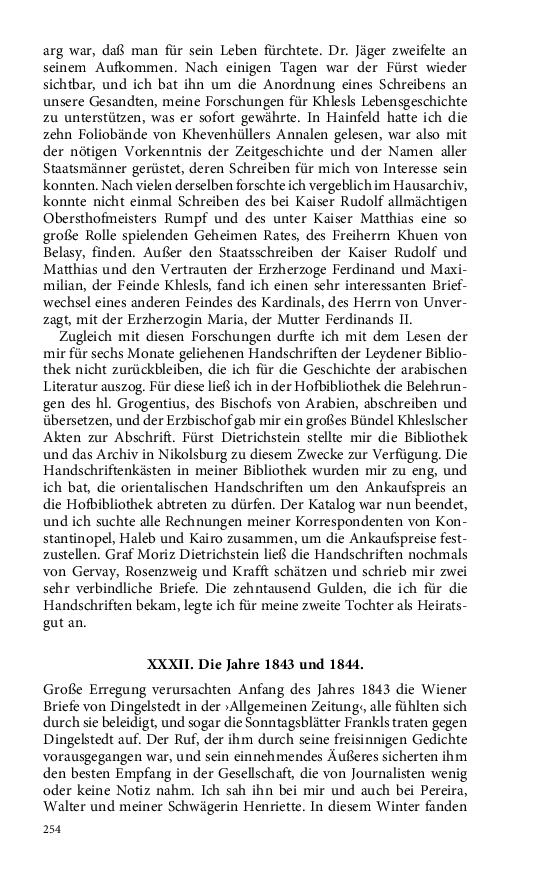 arg war, daß man für sein Leben fürchtete. Dr. Jäger zweifelte an seinem Aufkommen. Nach einigen Tagen war der Fürst wieder sichtbar, und ich bat ihn um die Anordnung eines Schreibens an unsere Gesandten, meine Forschungen für Khlesls Lebensgeschichte zu unterstützen, was er sofort gewährte. In Hainfeld hatte ich die zehn Foliobände von Khevenhüllers Annalen gelesen, war also mit der nötigen Vorkenntnis der Zeitgeschichte und der Namen aller Staatsmänner gerüstet, deren Schreiben für mich von Interesse sein konnten. Nach vielen derselben forschte ich vergeblich im Hausarchiv, konnte nicht einmal Schreiben des bei Kaiser Rudolf allmächtigen Obersthofmeisters Rumpf und des unter Kaiser Matthias eine so große Rolle spielenden Geheimen Rates, des Freiherrn Khuen von Belasy, finden. Außer den Staatsschreiben der Kaiser Rudolf und Matthias und den Vertrauten der Erzherzoge Ferdinand und Maximilian, der Feinde Khlesls, fand ich einen sehr interessanten Briefwechsel eines anderen Feindes des Kardinals, des Herrn von Unverzagt, mit der Erzherzogin Maria, der Mutter Ferdinands II.

Zugleich mit diesen Forschungen durfte ich mit dem Lesen der mir für sechs Monate geliehenen Handschriften der Leydener Bibliothek nicht zurückbleiben, die ich für die Geschichte der arabischen Literatur auszog. Für diese ließ ich in der Hofbibliothek die Belehrungen des hl. Grogentius, des Bischofs von Arabien, abschreiben und übersetzen, und der Erzbischof gab mir ein großes Bündel Khleslscher Akten zur Abschrift. Fürst Dietrichstein stellte mir die Bibliothek und das Archiv in Nikolsburg zu diesem Zwecke zur Verfügung. Die Handschriftenkästen in meiner Bibliothek wurden mir zu eng, und ich bat, die orientalischen Handschriften um den Ankaufspreis an die Hofbibliothek abtreten zu dürfen. Der Katalog war nun beendet, und ich suchte alle Rechnungen meiner Korrespondenten von Konstantinopel, Haleb und Kairo zusammen, um die Ankaufspreise festzustellen. Graf Moriz Dietrichstein ließ die Handschriften nochmals von Gervay, Rosenzweig und Krafft schätzen und schrieb mir zwei sehr verbindliche Briefe. Die zehntausend Gulden, die ich für die Handschriften bekam, legte ich für meine zweite Tochter als Heiratsgut an.

XXXII. Die Jahre 1843 und 1844.

Große Erregung verursachten Anfang des Jahres 1843 die Wiener Briefe von Dingelstedt in der ›Allgemeinen Zeitung‹, alle fühlten sich durch sie beleidigt, und sogar die Sonntagsblätter Frankls traten gegen Dingelstedt auf. Der Ruf, der ihm durch seine freisinnigen Gedichte vorausgegangen war, und sein einnehmendes Äußeres sicherten ihm den besten Empfang in der Gesellschaft, die von Journalisten wenig oder keine Notiz nahm. Ich sah ihn bei mir und auch bei Pereira, Walter und meiner Schwägerin Henriette. In diesem Winter fanden

254